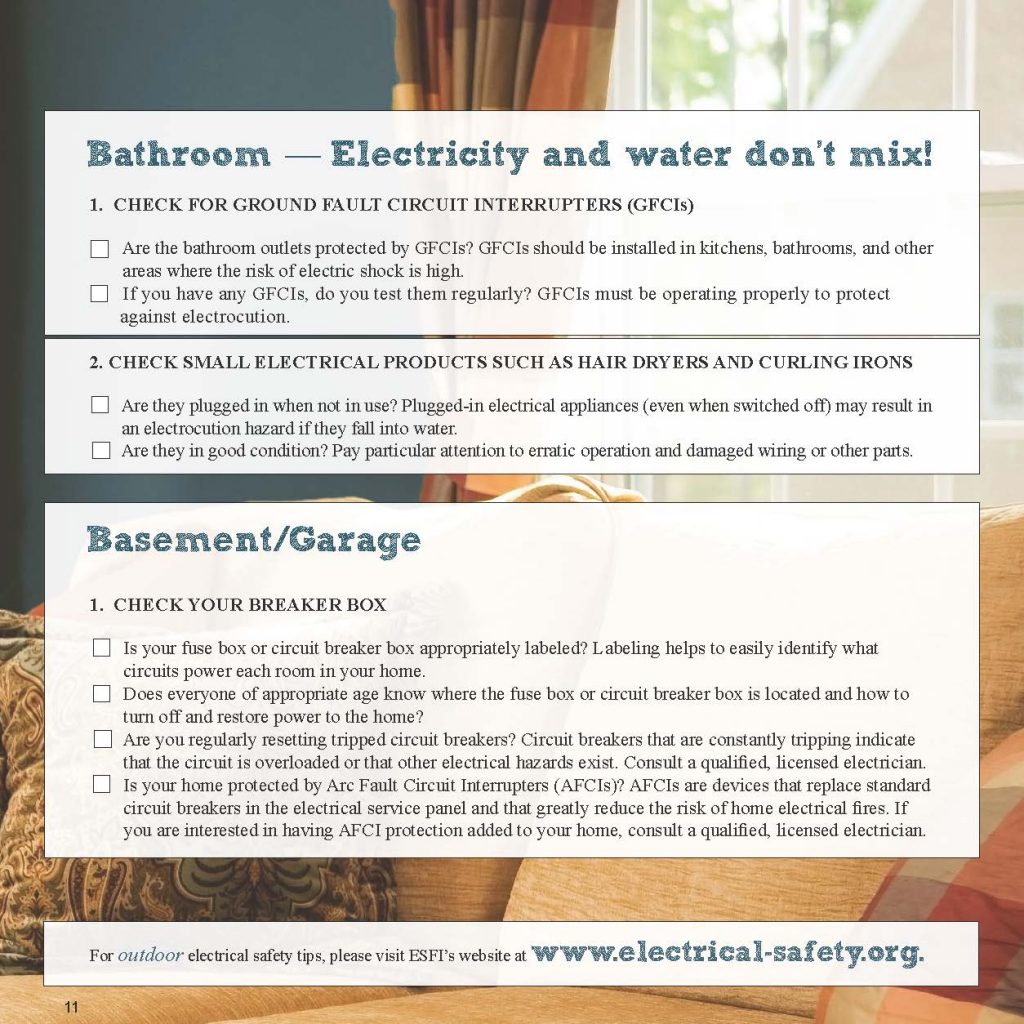 Bathroom — Electricity and water don't mix!

1. CHECK FOR GROUND FAULT CIRCUIT INTERRUPTERS (GFCIs)

☐ Are the bathroom outlets protected by GFCIs? GFCIs should be installed in kitchens, bathrooms, and other areas where the risk of electric shock is high.
☐ If you have any GFCIs, do you test them regularly? GFCIs must be operating properly to protect against electrocution.

2. CHECK SMALL ELECTRICAL PRODUCTS SUCH AS HAIR DRYERS AND CURLING IRONS

☐ Are they plugged in when not in use? Plugged-in electrical appliances (even when switched off) may result in an electrocution hazard if they fall into water.
☐ Are they in good condition? Pay particular attention to erratic operation and damaged wiring or other parts.

Basement/Garage

1. CHECK YOUR BREAKER BOX

☐ Is your fuse box or circuit breaker box appropriately labeled? Labeling helps to easily identify what circuits power each room in your home.
☐ Does everyone of appropriate age know where the fuse box or circuit breaker box is located and how to turn off and restore power to the home?
☐ Are you regularly resetting tripped circuit breakers? Circuit breakers that are constantly tripping indicate that the circuit is overloaded or that other electrical hazards exist. Consult a qualified, licensed electrician.
☐ Is your home protected by Arc Fault Circuit Interrupters (AFCIs)? AFCIs are devices that replace standard circuit breakers in the electrical service panel and that greatly reduce the risk of home electrical fires. If you are interested in having AFCI protection added to your home, consult a qualified, licensed electrician.

For outdoor electrical safety tips, please visit ESFI's website at www.electrical-safety.org.

11